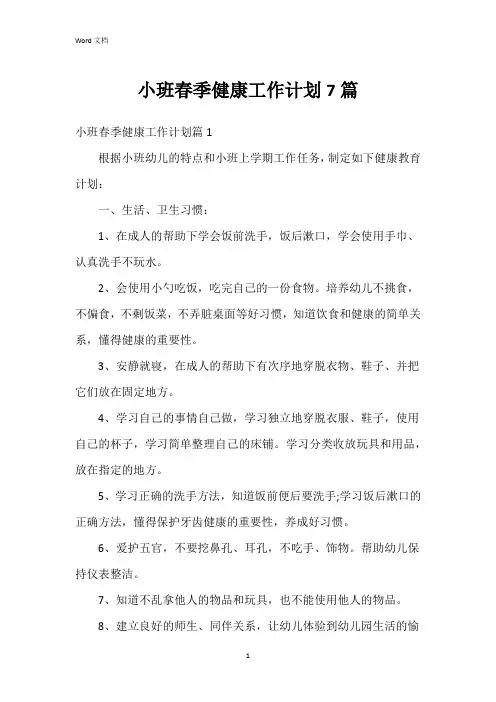 Word 文档

小班春季健康工作计划 7 篇

小班春季健康工作计划篇 1

根据小班幼儿的特点和小班上学期工作任务，制定如下健康教育计划：

一、生活、卫生习惯：

1、在成人的帮助下学会饭前洗手，饭后漱口，学会使用手巾、认真洗手不玩水。

2、会使用小勺吃饭，吃完自己的一份食物。培养幼儿不挑食，不偏食，不剩饭菜，不弄脏桌面等好习惯，知道饮食和健康的简单关系，懂得健康的重要性。

3、安静就寝，在成人的帮助下有次序地穿脱衣物、鞋子、并把它们放在固定地方。

4、学习自己的事情自己做，学习独立地穿脱衣服、鞋子，使用自己的杯子，学习简单整理自己的床铺。学习分类收放玩具和用品，放在指定的地方。

5、学习正确的洗手方法，知道饭前便后要洗手;学习饭后漱口的正确方法，懂得保护牙齿健康的重要性，养成好习惯。

6、爱护五官，不要挖鼻孔、耳孔，不吃手、饰物。帮助幼儿保持仪表整洁。

7、知道不乱拿他人的物品和玩具，也不能使用他人的物品。

8、建立良好的师生、同伴关系，让幼儿体验到幼儿园生活的愉

1